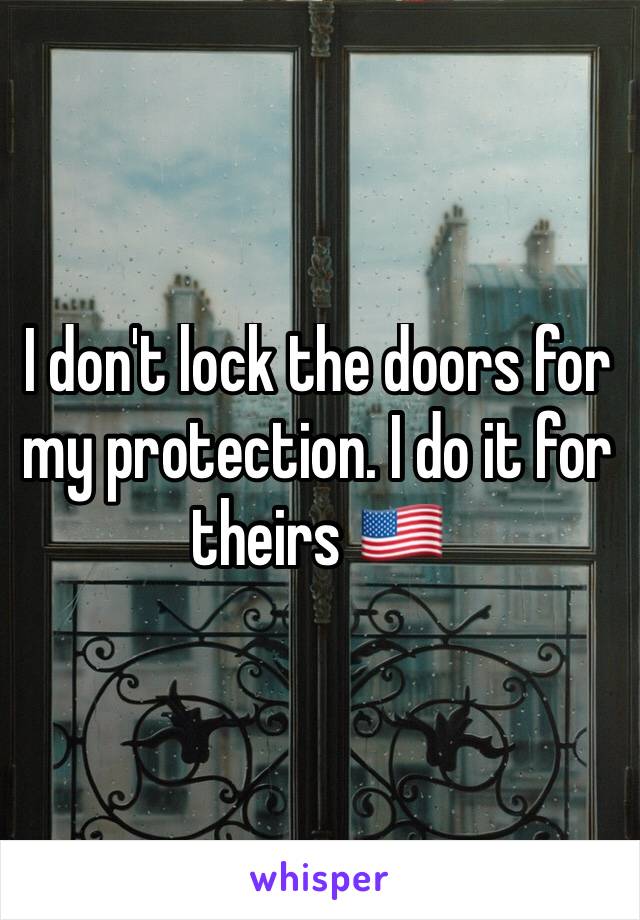 I don't lock the doors for my protection. I do it for theirs 🇺🇸

whisper